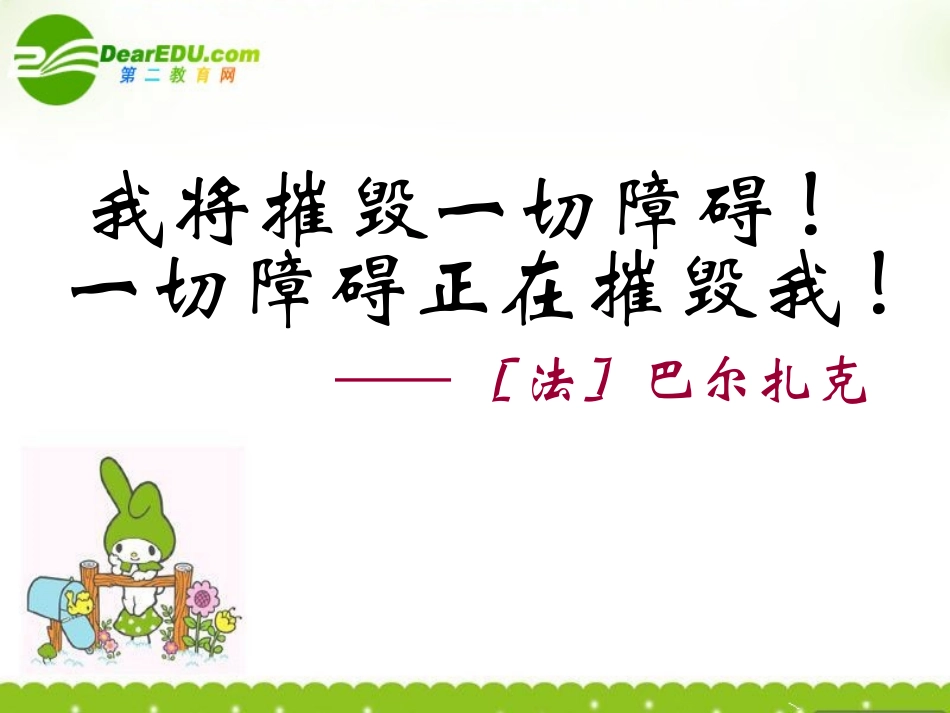 DearEDU.com
第二教育网

我将摧毁一切障碍！
一切障碍正在摧毁我！

——［法］巴尔扎克